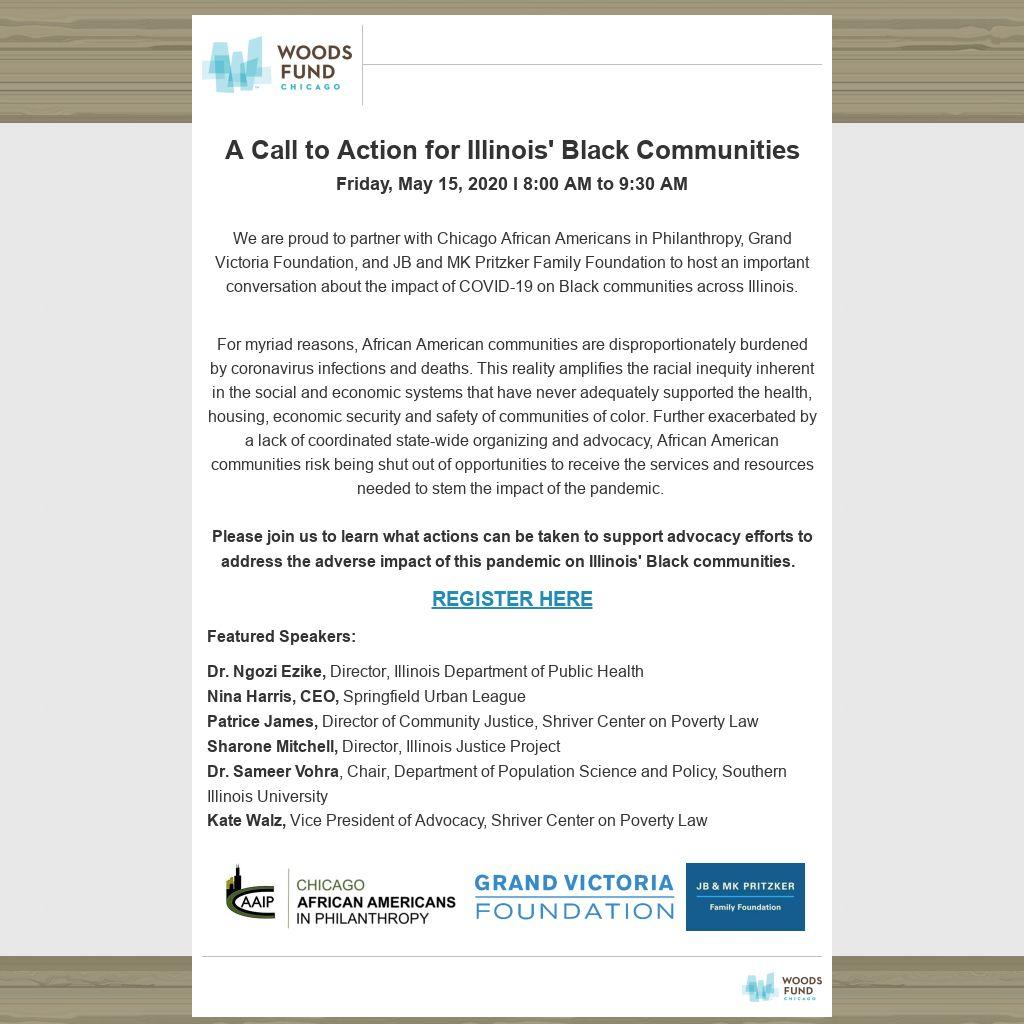 WOODS FUND CHICAGO

A Call to Action for Illinois' Black Communities

Friday, May 15, 2020 I 8:00 AM to 9:30 AM

We are proud to partner with Chicago African Americans in Philanthropy, Grand Victoria Foundation, and JB and MK Pritzker Family Foundation to host an important conversation about the impact of COVID-19 on Black communities across Illinois.

For myriad reasons, African American communities are disproportionately burdened by coronavirus infections and deaths. This reality amplifies the racial inequity inherent in the social and economic systems that have never adequately supported the health, housing, economic security and safety of communities of color. Further exacerbated by a lack of coordinated state-wide organizing and advocacy, African American communities risk being shut out of opportunities to receive the services and resources needed to stem the impact of the pandemic.

Please join us to learn what actions can be taken to support advocacy efforts to address the adverse impact of this pandemic on Illinois' Black communities.

REGISTER HERE

Featured Speakers:

Dr. Ngozi Ezike, Director, Illinois Department of Public Health
Nina Harris, CEO, Springfield Urban League
Patrice James, Director of Community Justice, Shriver Center on Poverty Law
Sharone Mitchell, Director, Illinois Justice Project
Dr. Sameer Vohra, Chair, Department of Population Science and Policy, Southern Illinois University
Kate Walz, Vice President of Advocacy, Shriver Center on Poverty Law

CAAIP CHICAGO AFRICAN AMERICANS IN PHILANTHROPY

GRAND VICTORIA FOUNDATION

JB & MK PRITZKER Family Foundation

WOODS FUND CHICAGO